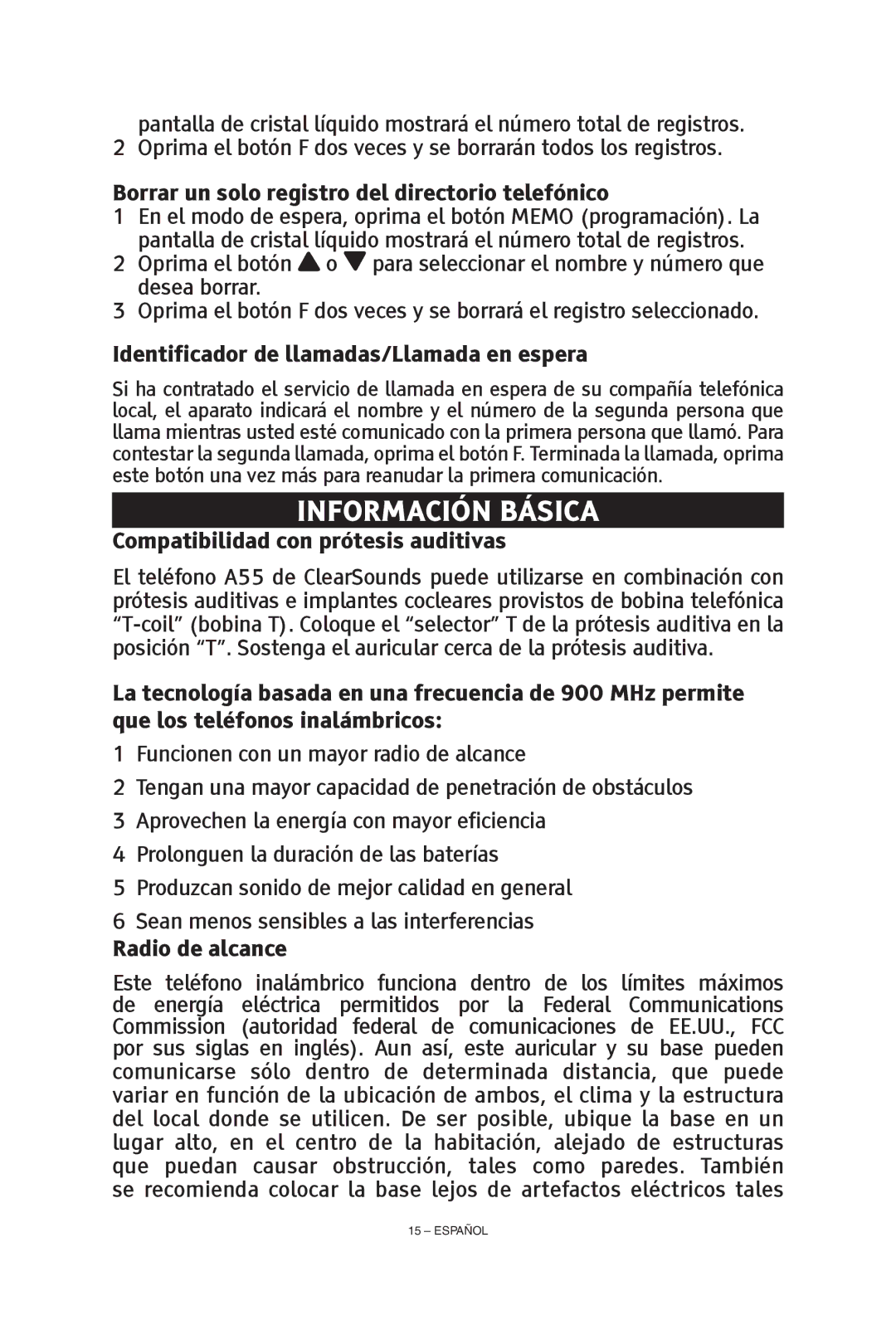 pantalla de cristal líquido mostrará el número total de registros.
2 Oprima el botón F dos veces y se borrarán todos los registros.

Borrar un solo registro del directorio telefónico

1 En el modo de espera, oprima el botón MEMO (programación). La pantalla de cristal líquido mostrará el número total de registros.
2 Oprima el botón ▲ o ▼ para seleccionar el nombre y número que desea borrar.
3 Oprima el botón F dos veces y se borrará el registro seleccionado.

Identificador de llamadas/Llamada en espera

Si ha contratado el servicio de llamada en espera de su compañía telefónica local, el aparato indicará el nombre y el número de la segunda persona que llama mientras usted esté comunicado con la primera persona que llamó. Para contestar la segunda llamada, oprima el botón F. Terminada la llamada, oprima este botón una vez más para reanudar la primera comunicación.

INFORMACIÓN BÁSICA

Compatibilidad con prótesis auditivas

El teléfono A55 de ClearSounds puede utilizarse en combinación con prótesis auditivas e implantes cocleares provistos de bobina telefónica “T-coil” (bobina T). Coloque el “selector” T de la prótesis auditiva en la posición “T”. Sostenga el auricular cerca de la prótesis auditiva.

La tecnología basada en una frecuencia de 900 MHz permite que los teléfonos inalámbricos:

1 Funcionen con un mayor radio de alcance
2 Tengan una mayor capacidad de penetración de obstáculos
3 Aprovechen la energía con mayor eficiencia
4 Prolonguen la duración de las baterías
5 Produzcan sonido de mejor calidad en general
6 Sean menos sensibles a las interferencias

Radio de alcance

Este teléfono inalámbrico funciona dentro de los límites máximos de energía eléctrica permitidos por la Federal Communications Commission (autoridad federal de comunicaciones de EE.UU., FCC por sus siglas en inglés). Aun así, este auricular y su base pueden comunicarse sólo dentro de determinada distancia, que puede variar en función de la ubicación de ambos, el clima y la estructura del local donde se utilicen. De ser posible, ubique la base en un lugar alto, en el centro de la habitación, alejado de estructuras que puedan causar obstrucción, tales como paredes. También se recomienda colocar la base lejos de artefactos eléctricos tales

15 – ESPAÑOL